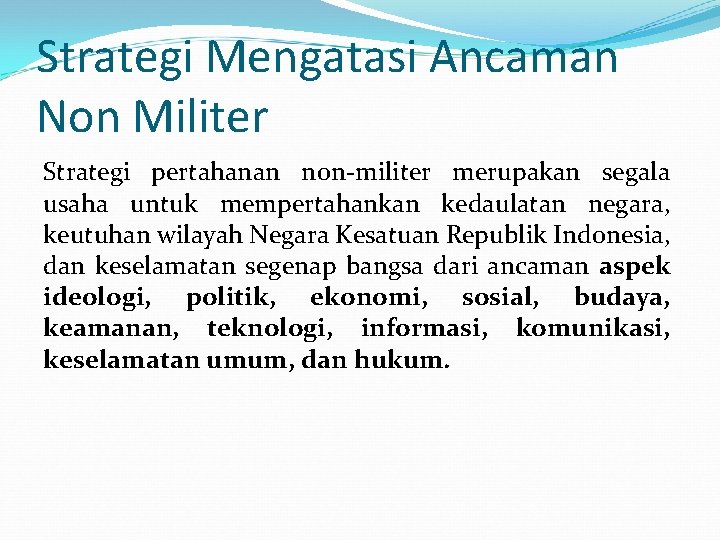 Strategi Mengatasi Ancaman Non Militer

Strategi pertahanan non-militer merupakan segala usaha untuk mempertahankan kedaulatan negara, keutuhan wilayah Negara Kesatuan Republik Indonesia, dan keselamatan segenap bangsa dari ancaman aspek ideologi, politik, ekonomi, sosial, budaya, keamanan, teknologi, informasi, komunikasi, keselamatan umum, dan hukum.